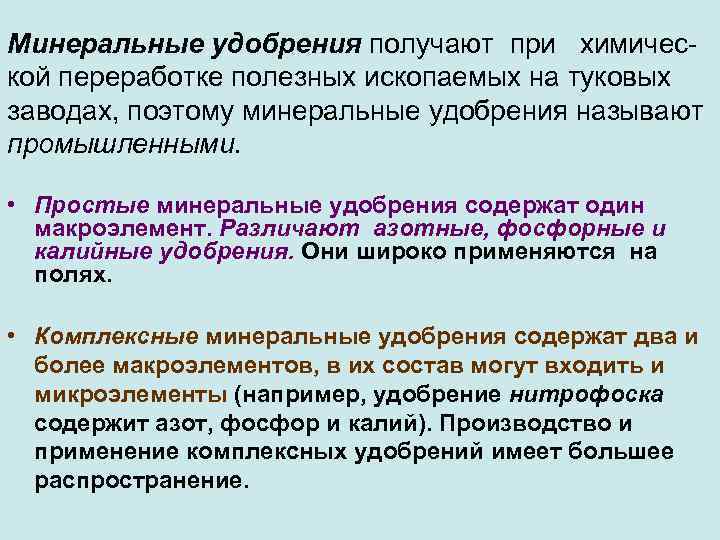 Минеральные удобрения получают при химической переработке полезных ископаемых на туковых заводах, поэтому минеральные удобрения называют промышленными.

• Простые минеральные удобрения содержат один макроэлемент. Различают азотные, фосфорные и калийные удобрения. Они широко применяются на полях.

• Комплексные минеральные удобрения содержат два и более макроэлементов, в их состав могут входить и микроэлементы (например, удобрение нитрофоска содержит азот, фосфор и калий). Производство и применение комплексных удобрений имеет большее распространение.